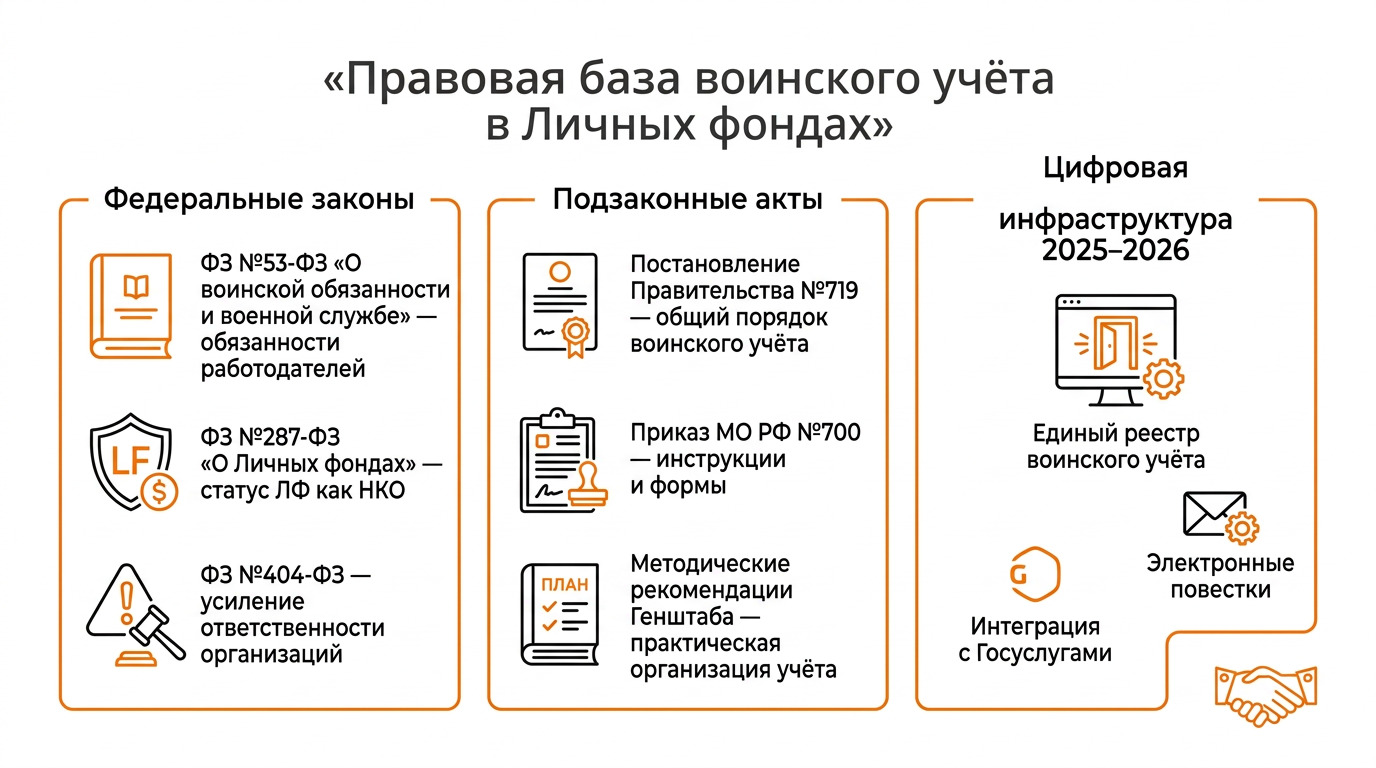 «Правовая база воинского учёта в Личных фондах»

Федеральные законы

ФЗ №53-ФЗ «О воинской обязанности и военной службе» — обязанности работодателей

LF

ФЗ №287-ФЗ «О Личных фондах» — статус ЛФ как НКО

ФЗ №404-ФЗ — усиление ответственности организаций

Подзаконные акты

Постановление Правительства №719 — общий порядок воинского учёта

Приказ МО РФ №700 — инструкции и формы

ПЛАН

Методические рекомендации Генштаба — практическая организация учёта

Цифровая инфраструктура 2025–2026

Единый реестр воинского учёта

Электронные повестки

G

Интеграция с Госуслугами